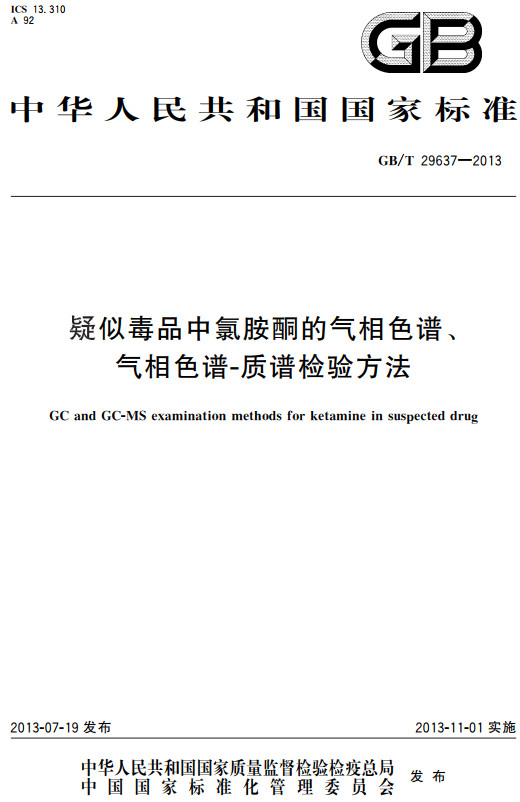 ICS 13.310
A 92

GB

中华人民共和国国家标准

GB/T 29637—2013

疑似毒品中氯胺酮的气相色谱、气相色谱-质谱检验方法

GC and GC-MS examination methods for ketamine in suspected drug

2013-07-19 发布

2013-11-01 实施

中华人民共和国国家质量监督检验检疫总局
中国国家标准化管理委员会
发布